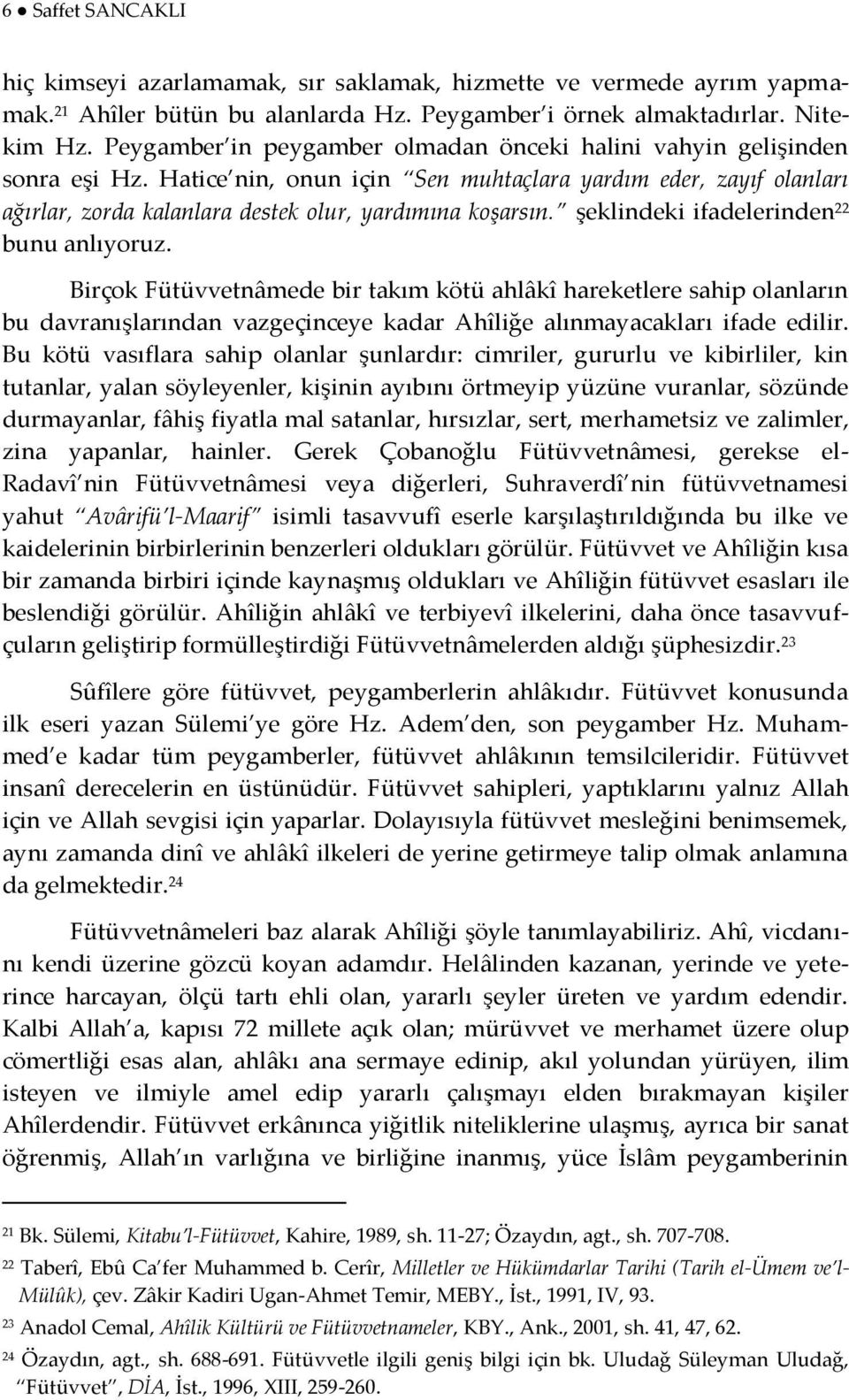 6 ● Saffet SANCAKLI

hiç kimseyi azarlamamak, sır saklamak, hizmette ve vermede ayrım yapmamak.$^{21}$ Ahîler bütün bu alanlarda Hz. Peygamber'i örnek almaktadırlar. Nitekim Hz. Peygamber'in peygamber olmadan önceki halini vahyin gelişinden sonra eşi Hz. Hatice'nin, onun için "Sen muhtaçlara yardım eder, zayıf olanları ağırlar, zorda kalanlara destek olur, yardımına koşarsın." şeklindeki ifadelerinden$^{22}$ bunu anlıyoruz.

Birçok Fütüvvetnâmede bir takım kötü ahlâkî hareketlere sahip olanların bu davranışlarından vazgeçinceye kadar Ahîliğe alınmayacakları ifade edilir. Bu kötü vasıflara sahip olanlar şunlardır: cimriler, gururlu ve kibirliler, kin tutanlar, yalan söyleyenler, kişinin ayıbını örtmeyip yüzüne vuranlar, sözünde durmayanlar, fâhiş fiyatla mal satanlar, hırsızlar, sert, merhametsiz ve zalimler, zina yapanlar, hainler. Gerek Çobanoğlu Fütüvvetnâmesi, gerekse el-Radavî'nin Fütüvvetnâmesi veya diğerleri, Suhraverdî'nin fütüvvetnamesi yahut "Avârifü'l-Maarif" isimli tasavvufî eserle karşılaştırıldığında bu ilke ve kaidelerinin birbirlerinin benzerleri oldukları görülür. Fütüvvet ve Ahîliğin kısa bir zamanda birbiri içinde kaynaşmış oldukları ve Ahîliğin fütüvvet esasları ile beslendiği görülür. Ahîliğin ahlâkî ve terbiyevî ilkelerini, daha önce tasavvufçuların geliştirip formülleştirdiği Fütüvvetnâmelerden aldığı şüphesizdir.$^{23}$

Sûfîlere göre fütüvvet, peygamberlerin ahlâkıdır. Fütüvvet konusunda ilk eseri yazan Sülemi'ye göre Hz. Adem'den, son peygamber Hz. Muhammed'e kadar tüm peygamberler, fütüvvet ahlâkının temsilcileridir. Fütüvvet insanî derecelerin en üstünüdür. Fütüvvet sahipleri, yaptıklarını yalnız Allah için ve Allah sevgisi için yaparlar. Dolayısıyla fütüvvet mesleğini benimsemek, aynı zamanda dinî ve ahlâkî ilkeleri de yerine getirmeye talip olmak anlamına da gelmektedir.$^{24}$

Fütüvvetnâmeleri baz alarak Ahîliği şöyle tanımlayabiliriz. Ahî, vicdanını kendi üzerine gözcü koyan adamdır. Helâlinden kazanan, yerinde ve yeterince harcayan, ölçü tartı ehli olan, yararlı şeyler üreten ve yardım edendir. Kalbi Allah'a, kapısı 72 millete açık olan; mürüvvet ve merhamet üzere olup cömertliği esas alan, ahlâkı ana sermaye edinip, akıl yolundan yürüyen, ilim isteyen ve ilmiyle amel edip yararlı çalışmayı elden bırakmayan kişiler Ahîlerdendir. Fütüvvet erkânınca yiğitlik niteliklerine ulaşmış, ayrıca bir sanat öğrenmiş, Allah'ın varlığına ve birliğine inanmış, yüce İslâm peygamberinin

$^{21}$ Bk. Sülemi, Kitabu'l-Fütüvvet, Kahire, 1989, sh. 11-27; Özaydın, agt., sh. 707-708.
$^{22}$ Taberî, Ebû Ca'fer Muhammed b. Cerîr, Milletler ve Hükümdarlar Tarihi (Tarih el-Ümem ve'l-Mülûk), çev. Zâkir Kadiri Ugan-Ahmet Temir, MEBY., İst., 1991, IV, 93.
$^{23}$ Anadol Cemal, Ahîlik Kültürü ve Fütüvvetnameler, KBY., Ank., 2001, sh. 41, 47, 62.
$^{24}$ Özaydın, agt., sh. 688-691. Fütüvvetle ilgili geniş bilgi için bk. Uludağ Süleyman Uludağ, "Fütüvvet", DİA, İst., 1996, XIII, 259-260.